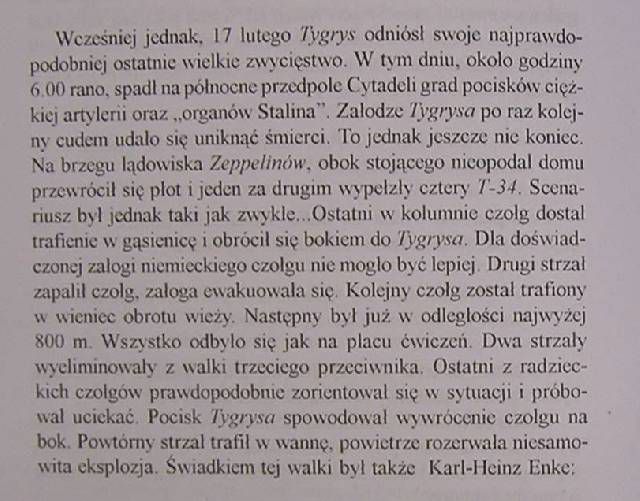 Wcześniej jednak, 17 lutego Tygrys odniósł swoje najprawdopodobniej ostatnie wielkie zwycięstwo. W tym dniu, około godziny 6.00 rano, spadł na północne przedpole Cytadeli grad pocisków ciężkiej artylerii oraz „organów Stalina". Załodze Tygrysa po raz kolejny cudem udało się uniknąć śmierci. To jednak jeszcze nie koniec. Na brzegu lądowiska Zeppelinów, obok stojącego nieopodal domu przewrócił się płot i jeden za drugim wypełzły cztery T-34. Scenariusz był jednak taki jak zwykle...Ostatni w kolumnie czołg dostał trafienie w gąsienicę i obrócił się bokiem do Tygrysa. Dla doświadczonej załogi niemieckiego czołgu nie mogło być lepiej. Drugi strzał zapalił czołg, załoga ewakuowała się. Kolejny czołg został trafiony w wieniec obrotu wieży. Następny był już w odległości najwyżej 800 m. Wszystko odbyło się jak na placu ćwiczeń. Dwa strzały wyeliminowały z walki trzeciego przeciwnika. Ostatni z radzieckich czołgów prawdopodobnie zorientował się w sytuacji i próbował uciekać. Pocisk Tygrysa spowodował wywrócenie czołgu na bok. Powtórny strzał trafił w wannę, powietrze rozerwała niesamowita eksplozja. Świadkiem tej walki był także Karl-Heinz Enke: